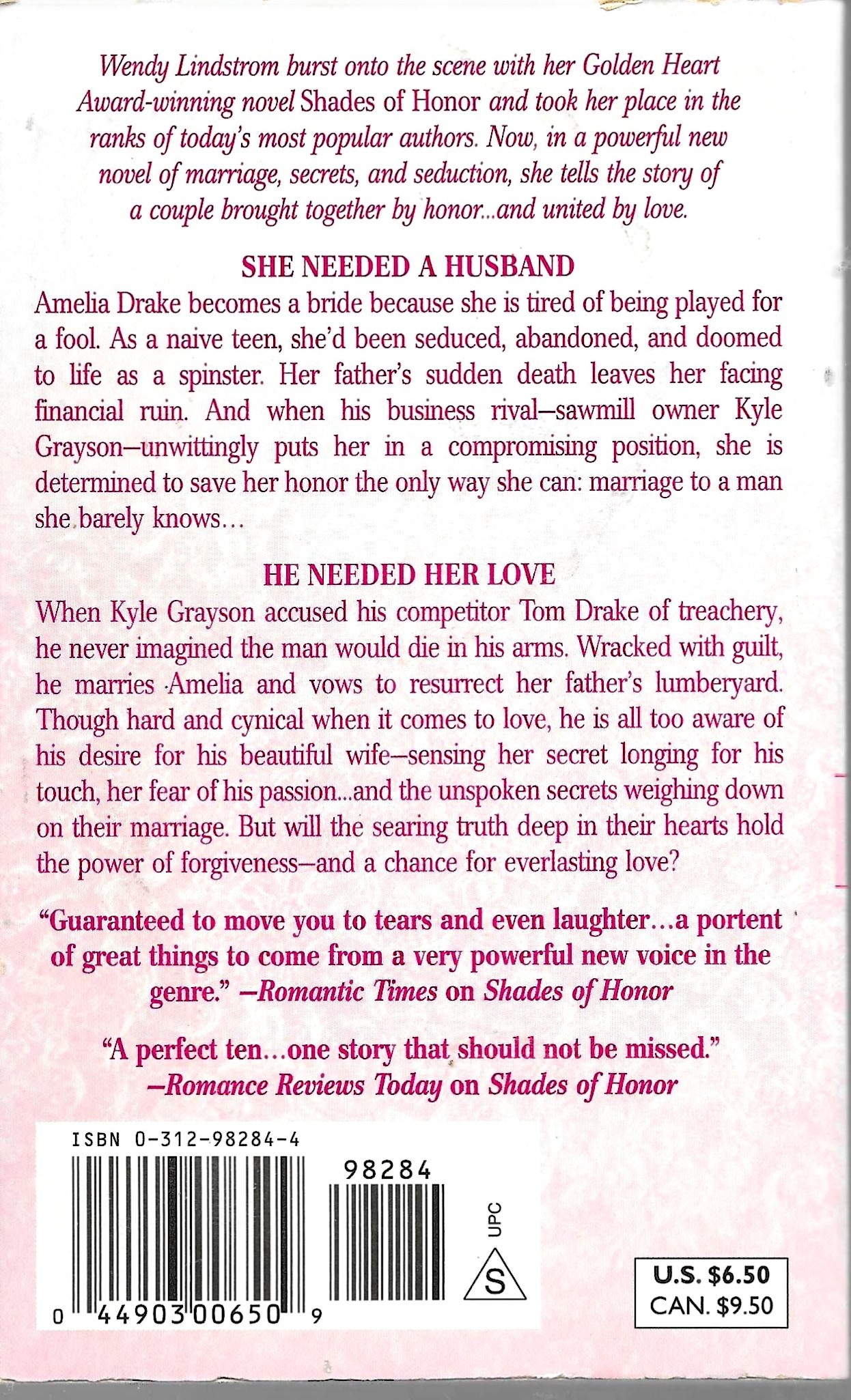 Wendy Lindstrom burst onto the scene with her Golden Heart Award-winning novel Shades of Honor and took her place in the ranks of today's most popular authors. Now, in a powerful new novel of marriage, secrets, and seduction, she tells the story of a couple brought together by honor...and united by love.

SHE NEEDED A HUSBAND

Amelia Drake becomes a bride because she is tired of being played for a fool. As a naive teen, she'd been seduced, abandoned, and doomed to life as a spinster. Her father's sudden death leaves her facing financial ruin. And when his business rival—sawmill owner Kyle Grayson—unwittingly puts her in a compromising position, she is determined to save her honor the only way she can: marriage to a man she barely knows...

HE NEEDED HER LOVE

When Kyle Grayson accused his competitor Tom Drake of treachery, he never imagined the man would die in his arms. Wracked with guilt, he marries Amelia and vows to resurrect her father's lumberyard. Though hard and cynical when it comes to love, he is all too aware of his desire for his beautiful wife—sensing her secret longing for his touch, her fear of his passion...and the unspoken secrets weighing down on their marriage. But will the searing truth deep in their hearts hold the power of forgiveness—and a chance for everlasting love?

"Guaranteed to move you to tears and even laughter...a portent of great things to come from a very powerful new voice in the genre." —Romantic Times on Shades of Honor

"A perfect ten...one story that should not be missed." —Romance Reviews Today on Shades of Honor

ISBN 0-312-98284-4

98284

UPC

S

0 44903 00650 9

U.S. $6.50
CAN. $9.50